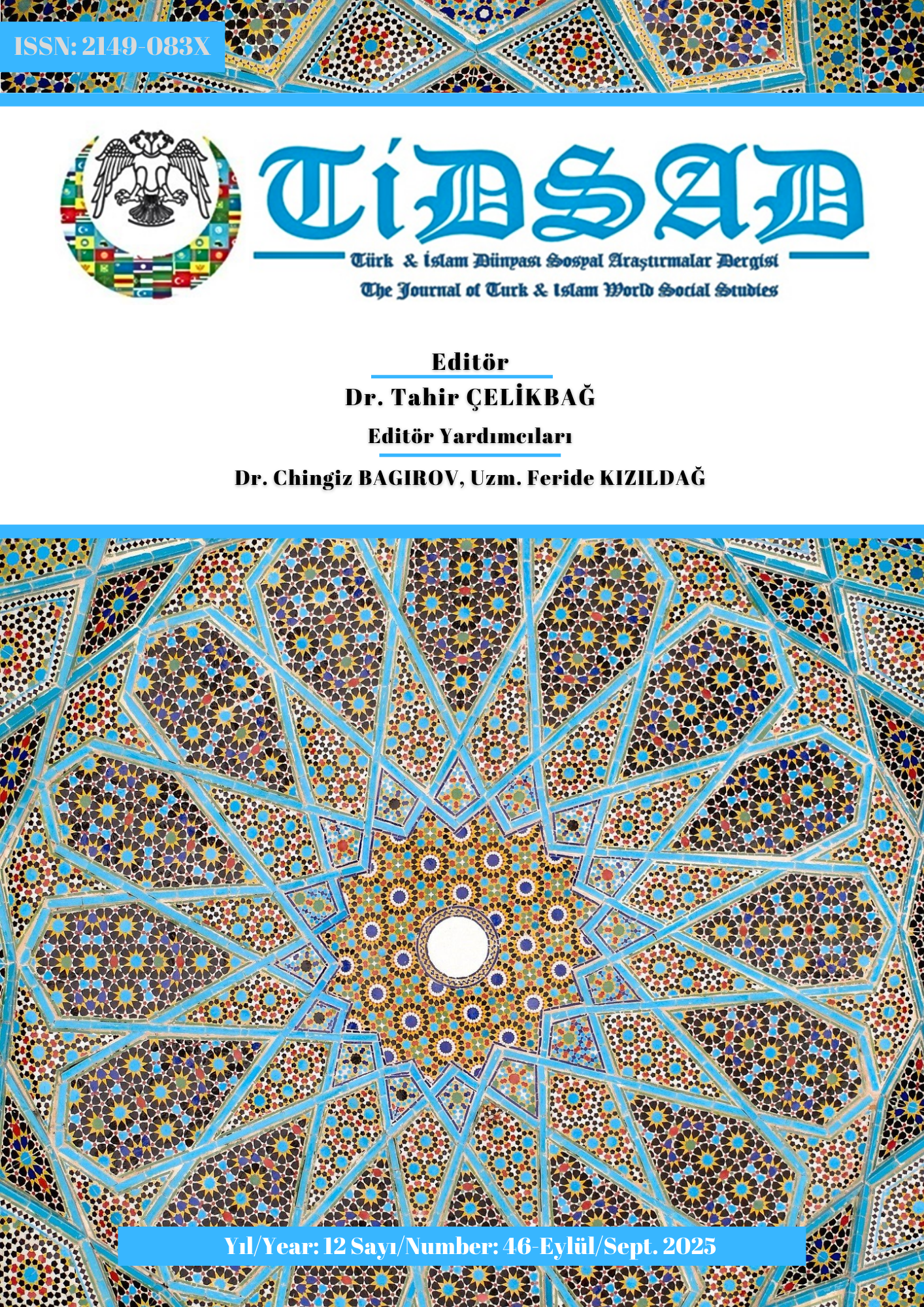 ISSN: 2149-083X

TİDSAD

Türk & İslam Dünyası Sosyal Araştırmalar Dergisi
The Journal of Turk & Islam World Social Studies

Editör
Dr. Tahir ÇELİKBAĞ
Editör Yardımcıları
Dr. Chingiz BAGIROV, Uzm. Feride KIZILDAĞ

Yıl/Year: 12 Sayı/Number: 46-Eylül/Sept. 2025